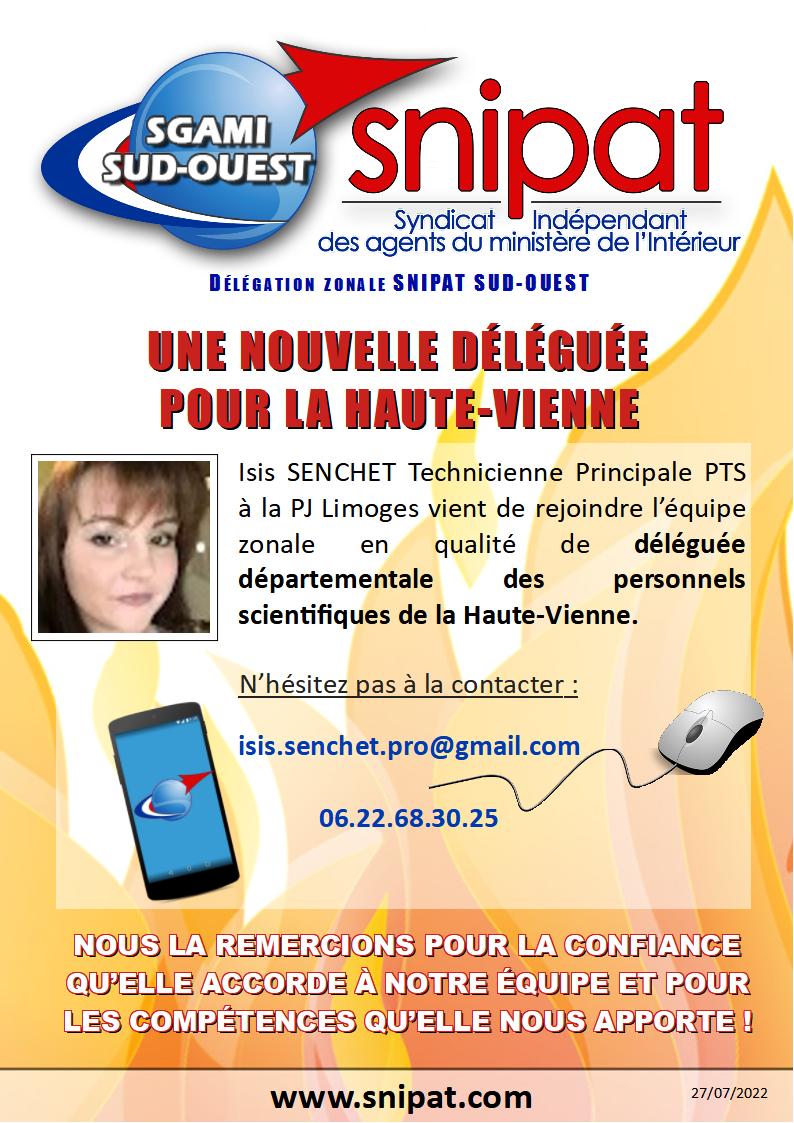 SGAMI SUD-OUEST

snipat

Syndicat Indépendant
des agents du ministère de l'Intérieur

DÉLÉGATION ZONALE SNIPAT SUD-OUEST

UNE NOUVELLE DÉLÉGUÉE POUR LA HAUTE-VIENNE

Isis SENCHET Technicienne Principale PTS à la PJ Limoges vient de rejoindre l'équipe zonale en qualité de déléguée départementale des personnels scientifiques de la Haute-Vienne.

N'hésitez pas à la contacter :

isis.senchet.pro@gmail.com

06.22.68.30.25

NOUS LA REMERCIONS POUR LA CONFIANCE QU'ELLE ACCORDE À NOTRE ÉQUIPE ET POUR LES COMPÉTENCES QU'ELLE NOUS APPORTE !

www.snipat.com

27/07/2022